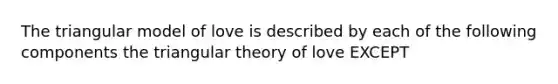 The triangular model of love is described by each of the following components the triangular theory of love EXCEPT